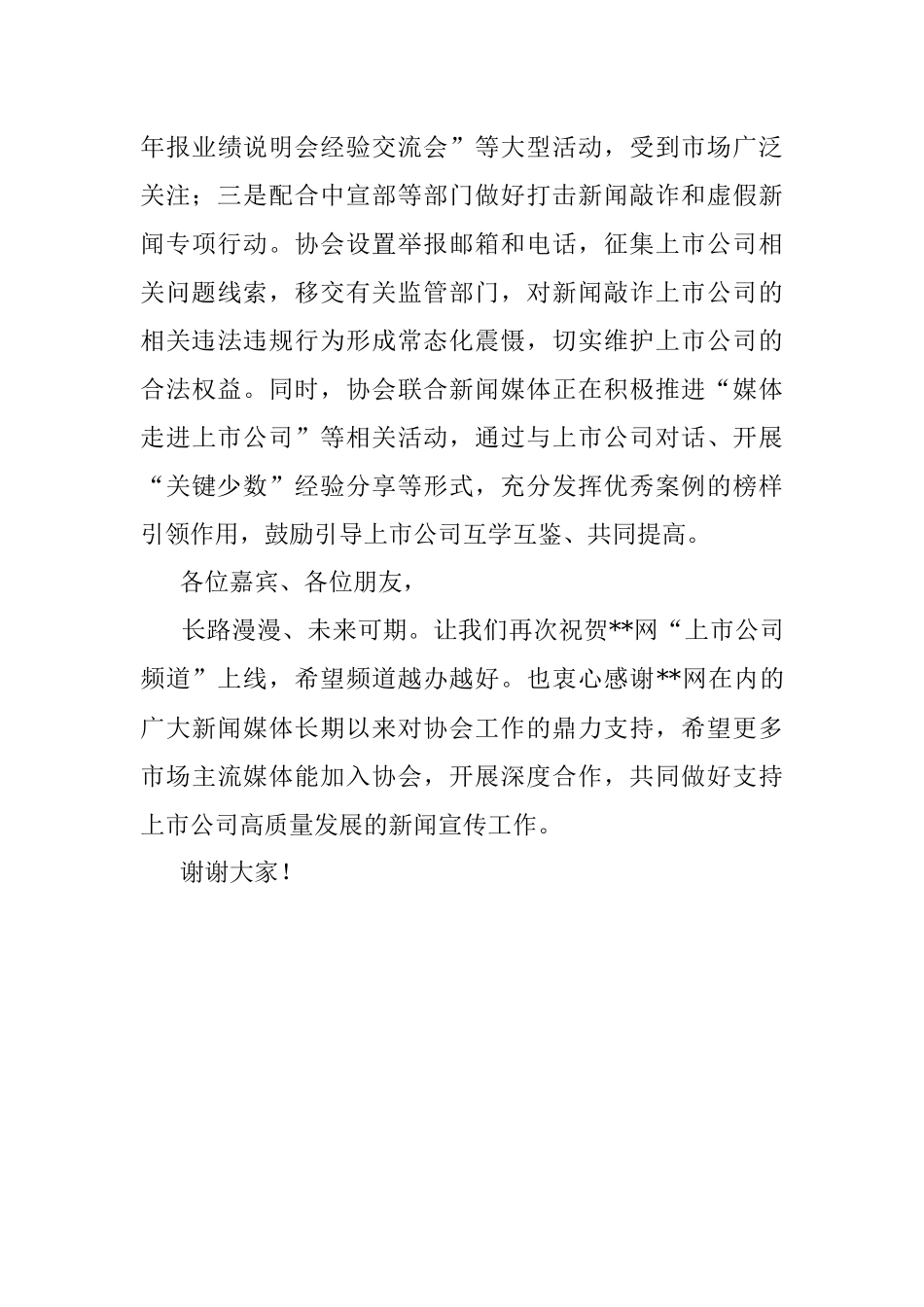 年报业绩说明会经验交流会”等大型活动，受到市场广泛关注；三是配合中宣部等部门做好打击新闻敲诈和虚假新闻专项行动。协会设置举报邮箱和电话，征集上市公司相关问题线索，移交有关监管部门，对新闻敲诈上市公司的相关违法违规行为形成常态化震慑，切实维护上市公司的合法权益。同时，协会联合新闻媒体正在积极推进“媒体走进上市公司”等相关活动，通过与上市公司对话、开展“关键少数”经验分享等形式，充分发挥优秀案例的榜样引领作用，鼓励引导上市公司互学互鉴、共同提高。

各位嘉宾、各位朋友，

长路漫漫、未来可期。让我们再次祝贺**网“上市公司频道”上线，希望频道越办越好。也衷心感谢**网在内的广大新闻媒体长期以来对协会工作的鼎力支持，希望更多市场主流媒体能加入协会，开展深度合作，共同做好支持上市公司高质量发展的新闻宣传工作。

谢谢大家！